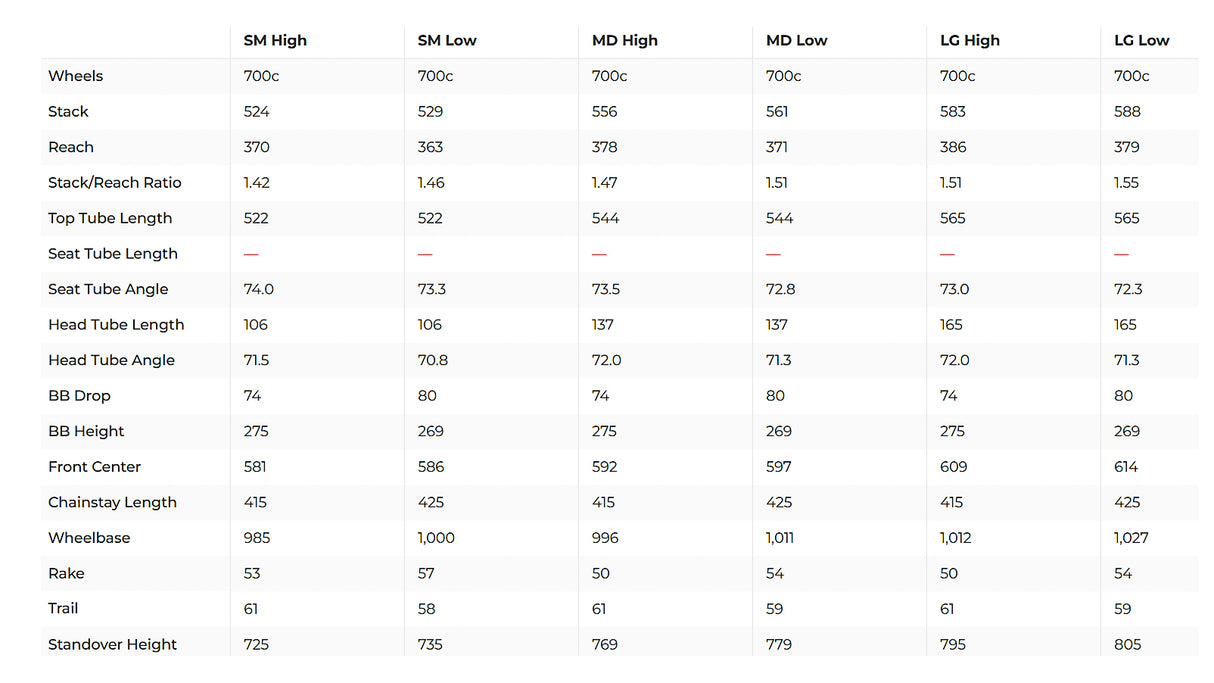 |  | SM High | SM Low | MD High | MD Low | LG High | LG Low |
|---|---|---|---|---|---|---|
| Wheels | 700c | 700c | 700c | 700c | 700c | 700c |
| Stack | 524 | 529 | 556 | 561 | 583 | 588 |
| Reach | 370 | 363 | 378 | 371 | 386 | 379 |
| Stack/Reach Ratio | 1.42 | 1.46 | 1.47 | 1.51 | 1.51 | 1.55 |
| Top Tube Length | 522 | 522 | 544 | 544 | 565 | 565 |
| Seat Tube Length | — | — | — | — | — | — |
| Seat Tube Angle | 74.0 | 73.3 | 73.5 | 72.8 | 73.0 | 72.3 |
| Head Tube Length | 106 | 106 | 137 | 137 | 165 | 165 |
| Head Tube Angle | 71.5 | 70.8 | 72.0 | 71.3 | 72.0 | 71.3 |
| BB Drop | 74 | 80 | 74 | 80 | 74 | 80 |
| BB Height | 275 | 269 | 275 | 269 | 275 | 269 |
| Front Center | 581 | 586 | 592 | 597 | 609 | 614 |
| Chainstay Length | 415 | 425 | 415 | 425 | 415 | 425 |
| Wheelbase | 985 | 1,000 | 996 | 1,011 | 1,012 | 1,027 |
| Rake | 53 | 57 | 50 | 54 | 50 | 54 |
| Trail | 61 | 58 | 61 | 59 | 61 | 59 |
| Standover Height | 725 | 735 | 769 | 779 | 795 | 805 |